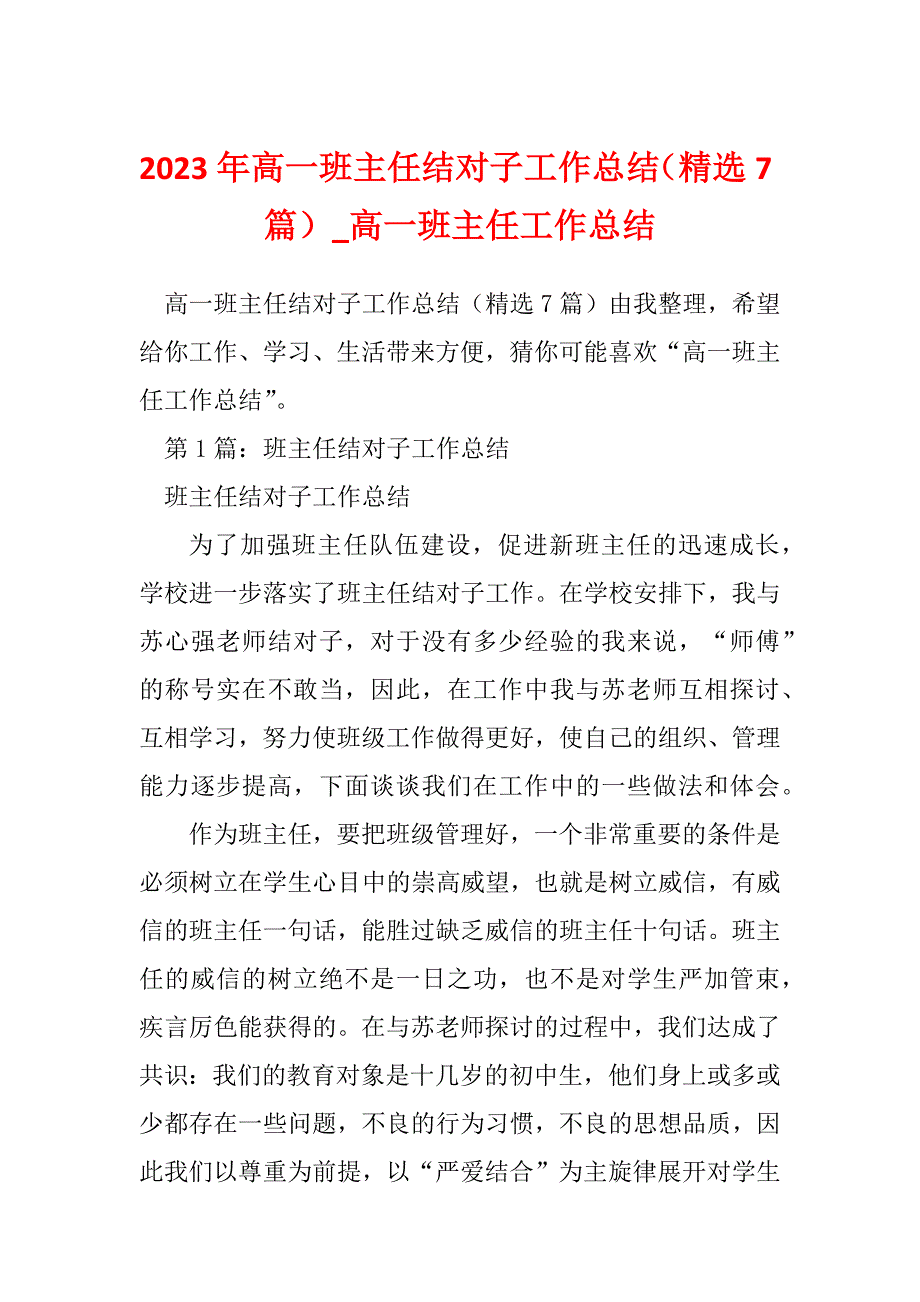 2023年高一班主任结对子工作总结（精选7篇）_高一班主任工作总结

高一班主任结对子工作总结（精选7篇）由我整理，希望给你工作、学习、生活带来方便，猜你可能喜欢“高一班主任工作总结”。

第1篇：班主任结对子工作总结

班主任结对子工作总结

为了加强班主任队伍建设，促进新班主任的迅速成长，学校进一步落实了班主任结对子工作。在学校安排下，我与苏心强老师结对子，对于没有多少经验的我来说，“师傅”的称号实在不敢当，因此，在工作中我与苏老师互相探讨、互相学习，努力使班级工作做得更好，使自己的组织、管理能力逐步提高，下面谈谈我们在工作中的一些做法和体会。

作为班主任，要把班级管理好，一个非常重要的条件是必须树立在学生心目中的崇高威望，也就是树立威信，有威信的班主任一句话，能胜过缺乏威信的班主任十句话。班主任的威信的树立绝不是一日之功，也不是对学生严加管束，疾言厉色能获得的。在与苏老师探讨的过程中，我们达成了共识：我们的教育对象是十几岁的初中生，他们身上或多或少都存在一些问题，不良的行为习惯，不良的思想品质，因此我们以尊重为前提，以“严爱结合”为主旋律展开对学生